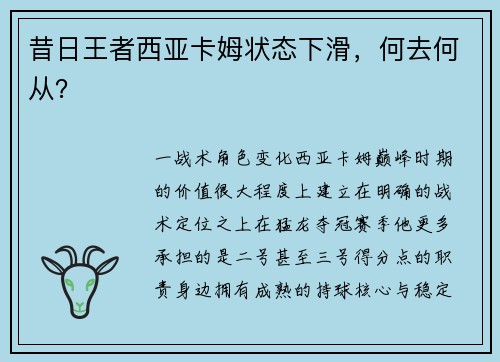 昔日王者西亚卡姆状态下滑，何去何从?

一战术角色变化西亚卡姆巅峰时期的价值很大程度上建立在明确的战术定位之上在猛龙夺冠赛季他更多承担的是二号甚至三号得分点的职责身边拥有成熟的持球核心与稳定